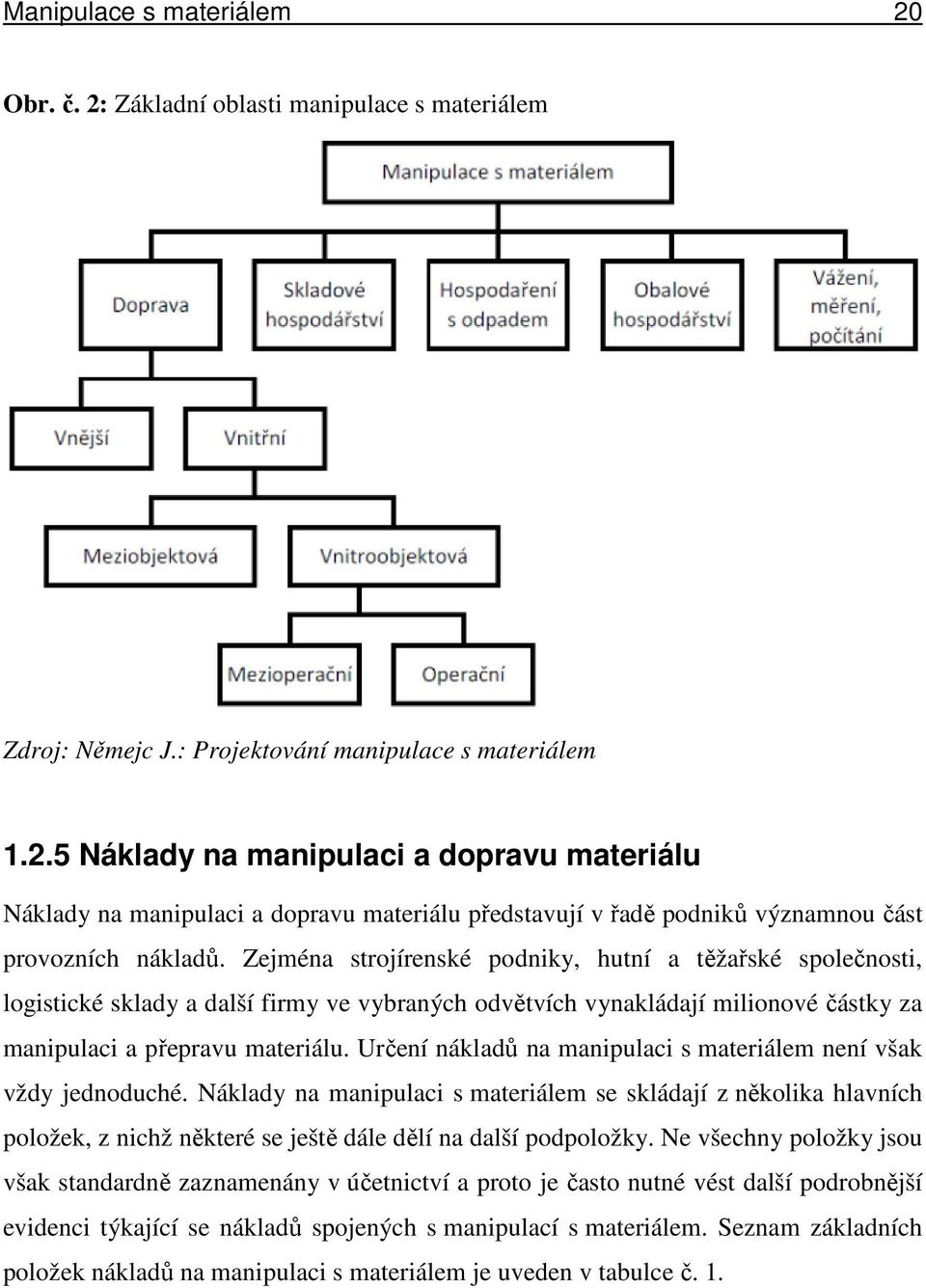 Manipulace s materiálem 20

Obr. č. 2: Základní oblasti manipulace s materiálem

Manipulace s materiálem

Doprava

Skladové hospodářství

Hospodaření s odpadem

Obalové hospodářství

Vážení, měření, počítání

Vnější

Vnitřní

Meziobjektová

Vnitroobjektová

Mezioperační

Operační

Zdroj: Němejc J.: Projektování manipulace s materiálem

1.2.5 Náklady na manipulaci a dopravu materiálu

Náklady na manipulaci a dopravu materiálu představují v řadě podniků významnou část provozních nákladů. Zejména strojírenské podniky, hutní a těžařské společnosti, logistické sklady a další firmy ve vybraných odvětvích vynakládají milionové částky za manipulaci a přepravu materiálu. Určení nákladů na manipulaci s materiálem není však vždy jednoduché. Náklady na manipulaci s materiálem se skládají z několika hlavních položek, z nichž některé se ještě dále dělí na další podpoložky. Ne všechny položky jsou však standardně zaznamenány v účetnictví a proto je často nutné vést další podrobnější evidenci týkající se nákladů spojených s manipulací s materiálem. Seznam základních položek nákladů na manipulaci s materiálem je uveden v tabulce č. 1.